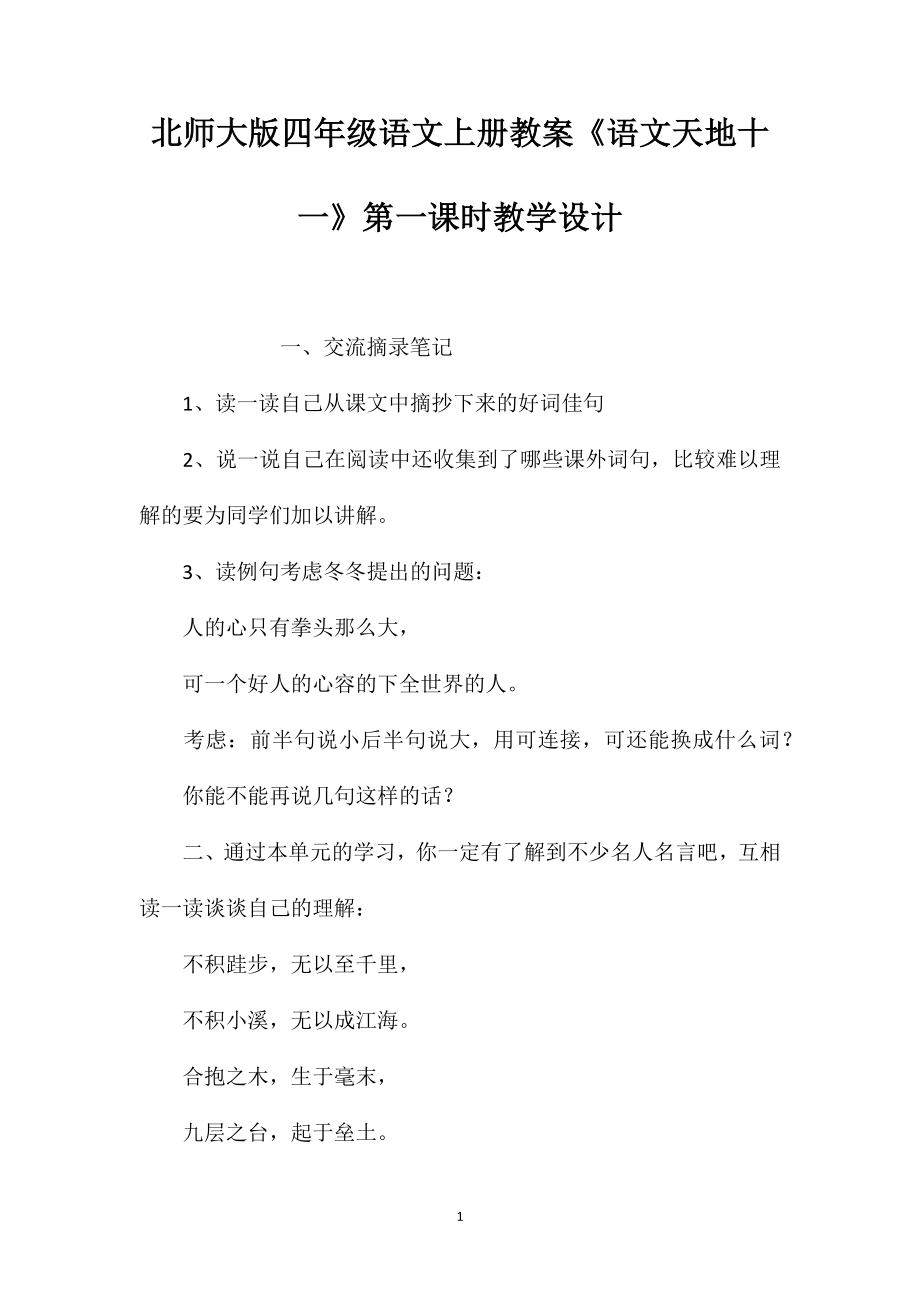 北师大版四年级语文上册教案《语文天地十一》第一课时教学设计

一、交流摘录笔记

1、读一读自己从课文中摘抄下来的好词佳句

2、说一说自己在阅读中还收集到了哪些课外词句，比较难以理解的要为同学们加以讲解。

3、读例句考虑冬冬提出的问题：

人的心只有拳头那么大，

可一个好人的心容的下全世界的人。

考虑：前半句说小后半句说大，用可连接，可还能换成什么词？

你能不能再说几句这样的话？

二、通过本单元的学习，你一定有了解到不少名人名言吧，互相读一读谈谈自己的理解：

不积跬步，无以至千里，

不积小溪，无以成江海。

合抱之木，生于毫末，

九层之台，起于垒土。

1